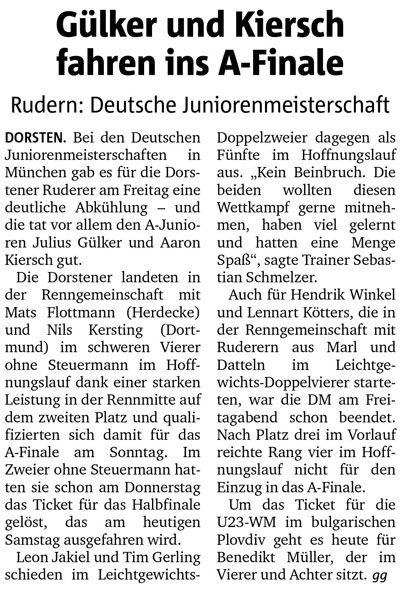 Gülker und Kiersch fahren ins A-Finale

Rudern: Deutsche Juniorenmeisterschaft

DORSTEN. Bei den Deutschen Juniorenmeisterschaften in München gab es für die Dorstener Ruderer am Freitag eine deutliche Abkühlung – und die tat vor allem den A-Junioren Julius Gülker und Aaron Kiersch gut.

Die Dorstener landeten in der Renngemeinschaft mit Mats Flottmann (Herdecke) und Nils Kersting (Dortmund) im schweren Vierer ohne Steuermann im Hoffnungslauf dank einer starken Leistung in der Rennmitte auf dem zweiten Platz und qualifizierten sich damit für das A-Finale am Sonntag. Im Zweier ohne Steuermann hatten sie schon am Donnerstag das Ticket für das Halbfinale gelöst, das am heutigen Samstag ausgefahren wird.

Leon Jakiel und Tim Gerling schieden im Leichtgewichts-Doppelzweier dagegen als Fünfte im Hoffnungslauf aus. „Kein Beinbruch. Die beiden wollten diesen Wettkampf gerne mitnehmen, haben viel gelernt und hatten eine Menge Spaß“, sagte Trainer Sebastian Schmelzer.

Auch für Hendrik Winkel und Lennart Kötters, die in der Renngemeinschaft mit Ruderern aus Marl und Datteln im Leichtgewichts-Doppelvierer starteten, war die DM am Freitagabend schon beendet. Nach Platz drei im Vorlauf reichte Rang vier im Hoffnungslauf nicht für den Einzug in das A-Finale.

Um das Ticket für die U23-WM im bulgarischen Plovdiv geht es heute für Benedikt Müller, der im Vierer und Achter sitzt. gg